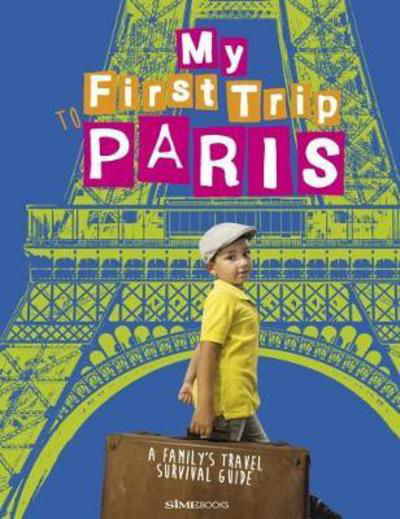 My First Trip TO PARIS

A FAMILY'S TRAVEL SURVIVAL GUIDE

SIMEBOOKS